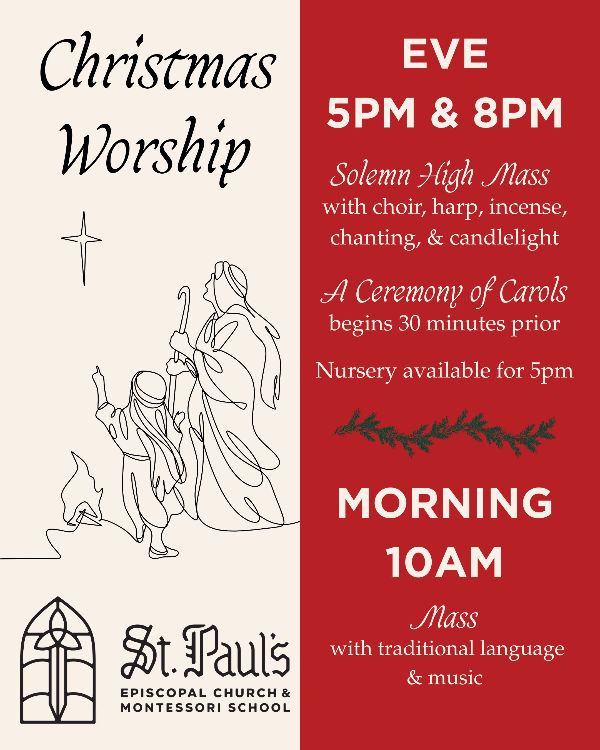 Christmas Worship

St. Paul's
EPISCOPAL CHURCH &
MONTESSORI SCHOOL

EVE
5PM & 8PM

Solemn High Mass
with choir, harp, incense, chanting, & candlelight

A Ceremony of Carols
begins 30 minutes prior

Nursery available for 5pm

MORNING
10AM

Mass
with traditional language & music